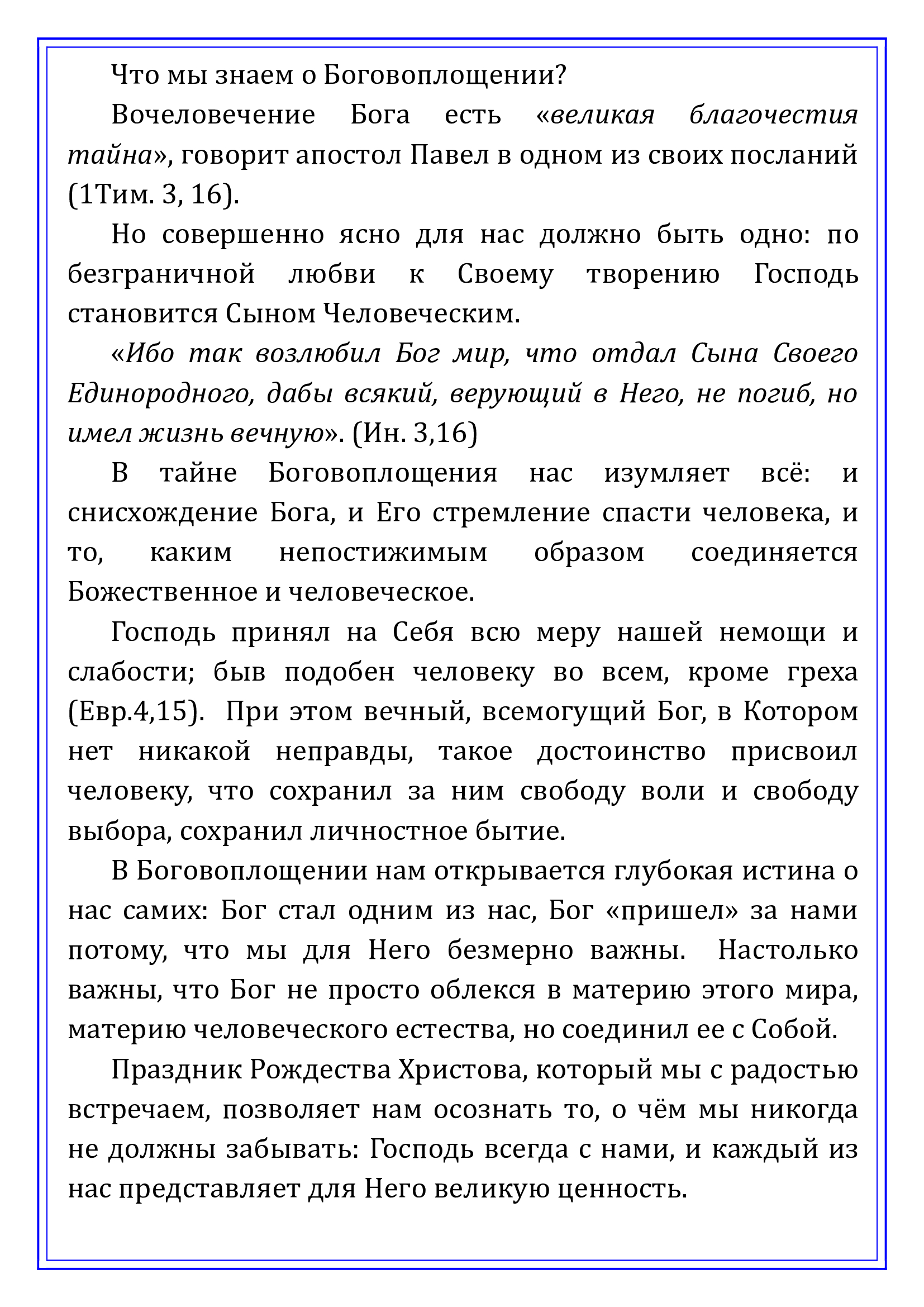 Что мы знаем о Боговоплощении?

Вочеловечение Бога есть «великая благочестия тайна», говорит апостол Павел в одном из своих посланий (1Тим. 3, 16).

Но совершенно ясно для нас должно быть одно: по безграничной любви к Своему творению Господь становится Сыном Человеческим.

«Ибо так возлюбил Бог мир, что отдал Сына Своего Единородного, дабы всякий, верующий в Него, не погиб, но имел жизнь вечную». (Ин. 3,16)

В тайне Боговоплощения нас изумляет всё: и снисхождение Бога, и Его стремление спасти человека, и то, каким непостижимым образом соединяется Божественное и человеческое.

Господь принял на Себя всю меру нашей немощи и слабости; быв подобен человеку во всем, кроме греха (Евр.4,15). При этом вечный, всемогущий Бог, в Котором нет никакой неправды, такое достоинство присвоил человеку, что сохранил за ним свободу воли и свободу выбора, сохранил личностное бытие.

В Боговоплощении нам открывается глубокая истина о нас самих: Бог стал одним из нас, Бог «пришел» за нами потому, что мы для Него безмерно важны. Настолько важны, что Бог не просто облекся в материю этого мира, материю человеческого естества, но соединил ее с Собой.

Праздник Рождества Христова, который мы с радостью встречаем, позволяет нам осознать то, о чём мы никогда не должны забывать: Господь всегда с нами, и каждый из нас представляет для Него великую ценность.